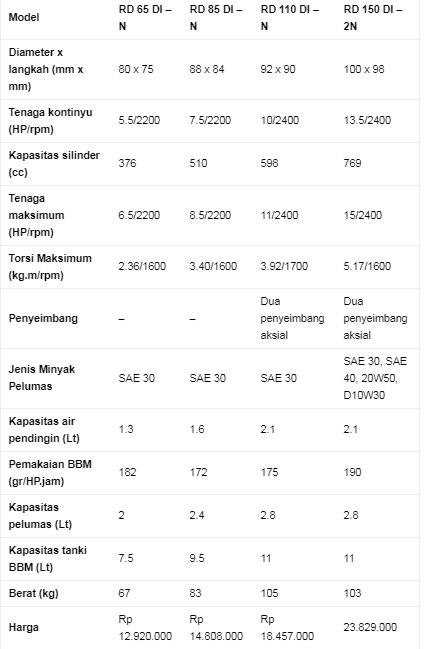 | Model | RD 65 DI – N | RD 85 DI – N | RD 110 DI – N | RD 150 DI – 2N |
|---|---|---|---|---|
| Diameter x langkah (mm x mm) | 80 x 75 | 88 x 84 | 92 x 90 | 100 x 98 |
| Tenaga kontinyu (HP/rpm) | 5.5/2200 | 7.5/2200 | 10/2400 | 13.5/2400 |
| Kapasitas silinder (cc) | 376 | 510 | 598 | 769 |
| Tenaga maksimum (HP/rpm) | 6.5/2200 | 8.5/2200 | 11/2400 | 15/2400 |
| Torsi Maksimum (kg.m/rpm) | 2.36/1600 | 3.40/1600 | 3.92/1700 | 5.17/1600 |
| Penyeimbang | – | – | Dua penyeimbang aksial | Dua penyeimbang aksial |
| Jenis Minyak Pelumas | SAE 30 | SAE 30 | SAE 30 | SAE 30, SAE 40, 20W50, D10W30 |
| Kapasitas air pendingin (Lt) | 1.3 | 1.6 | 2.1 | 2.1 |
| Pemakaian BBM (gr/HP.jam) | 182 | 172 | 175 | 190 |
| Kapasitas pelumas (Lt) | 2 | 2.4 | 2.8 | 2.8 |
| Kapasitas tanki BBM (Lt) | 7.5 | 9.5 | 11 | 11 |
| Berat (kg) | 67 | 83 | 105 | 103 |
| Harga | Rp 12.920.000 | Rp 14.808.000 | Rp 18.457.000 | 23.829.000 |